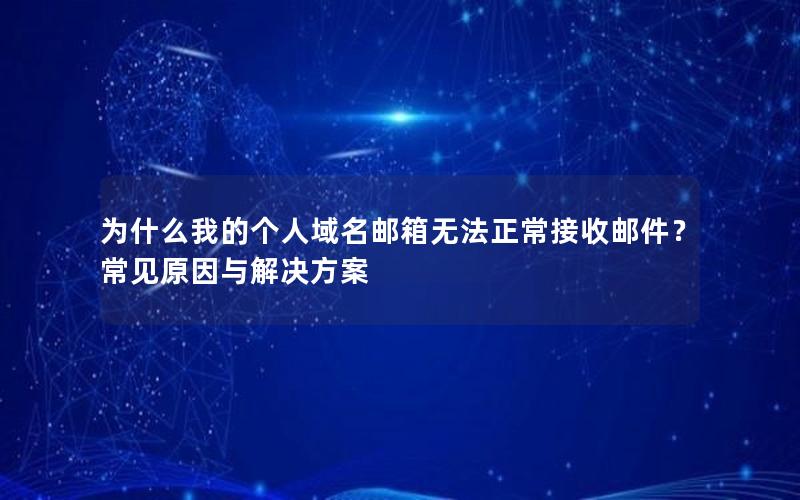 为什么我的个人域名邮箱无法正常接收邮件？常见原因与解决方案